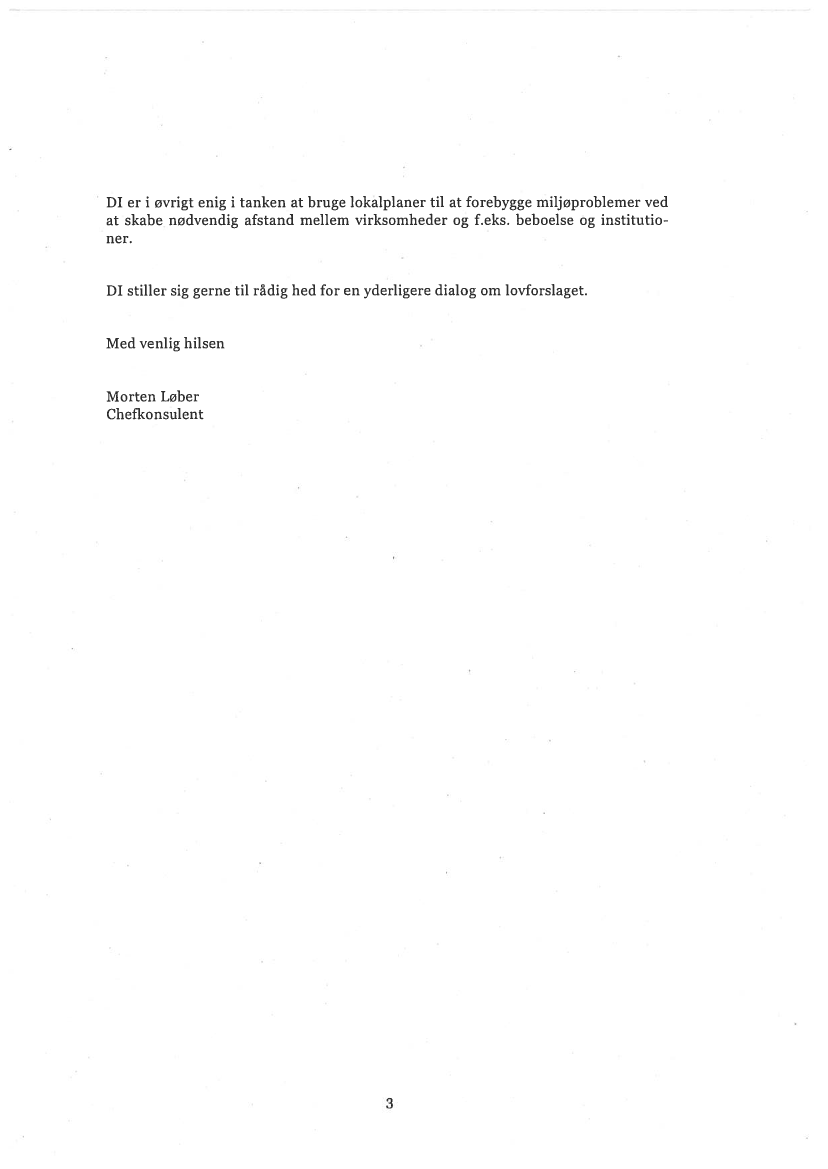 DI er i øvrigt enig i tanken at bruge lokalplaner til at forebygge miljøproblemer ved at skabe nødvendig afstand mellem virksomheder og f.eks. beboelse og institutioner.

DI stiller sig gerne til rådig hed for en yderligere dialog om lovforslaget.

Med venlig hilsen

Morten Løber
Chefkonsulent

3